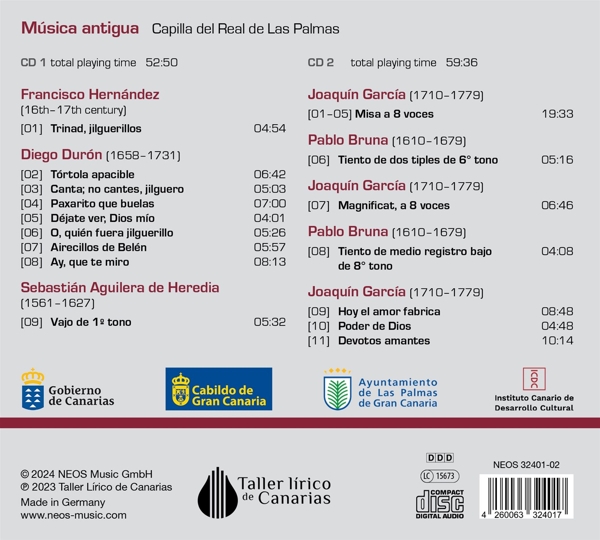 Música antigua Capilla del Real de Las Palmas

CD 1 total playing time 52:50

Francisco Hernández
(16th–17th century)

[01] Trinad, jilguerillos 04:54

Diego Durón (1658–1731)

[02] Tórtola apacible 06:42
[03] Canta; no cantes, jilguero 05:03
[04] Paxarito que buelas 07:00
[05] Déjate ver, Dios mío 04:01
[06] O, quién fuera jilguerillo 05:26
[07] Airecillos de Belén 05:57
[08] Ay, que te miro 08:13

Sebastián Aguilera de Heredia
(1561–1627)

[09] Vajo de 1º tono 05:32

CD 2 total playing time 59:36

Joaquín García (1710–1779)

[01–05] Misa a 8 voces 19:33

Pablo Bruna (1610–1679)

[06] Tiento de dos tiples de 6° tono 05:16

Joaquín García (1710–1779)

[07] Magnificat, a 8 voces 06:46

Pablo Bruna (1610–1679)

[08] Tiento de medio registro bajo de 8° tono 04:08

Joaquín García (1710–1779)

[09] Hoy el amor fabrica 08:48
[10] Poder de Dios 04:48
[11] Devotos amantes 10:14

Gobierno de Canarias

Cabildo de Gran Canaria

Ayuntamiento de Las Palmas de Gran Canaria

ICDC
Instituto Canario de Desarrollo Cultural

© 2024 NEOS Music GmbH
℗ 2023 Taller Lírico de Canarias
Made in Germany
www.neos-music.com

Taller lírico de Canarias

DDD
LC 15673
COMPACT disc DIGITAL AUDIO

NEOS 32401-02
4 260063 324017